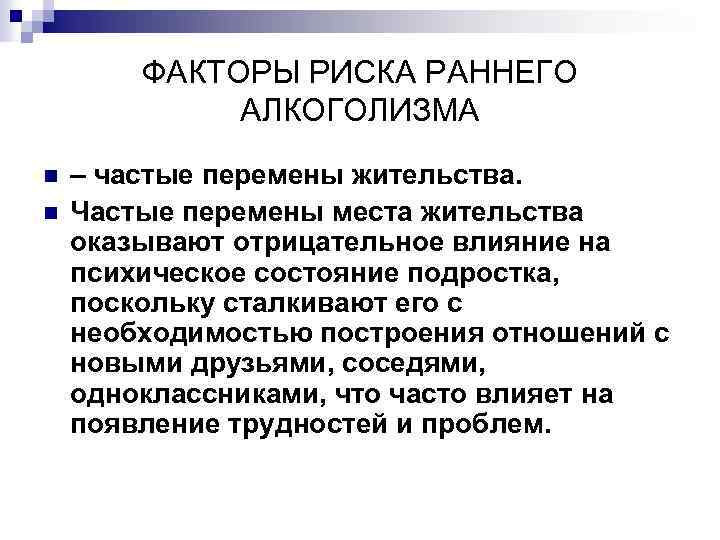 ФАКТОРЫ РИСКА РАННЕГО АЛКОГОЛИЗМА

– частые перемены жительства.

Частые перемены места жительства оказывают отрицательное влияние на психическое состояние подростка, поскольку сталкивают его с необходимостью построения отношений с новыми друзьями, соседями, одноклассниками, что часто влияет на появление трудностей и проблем.